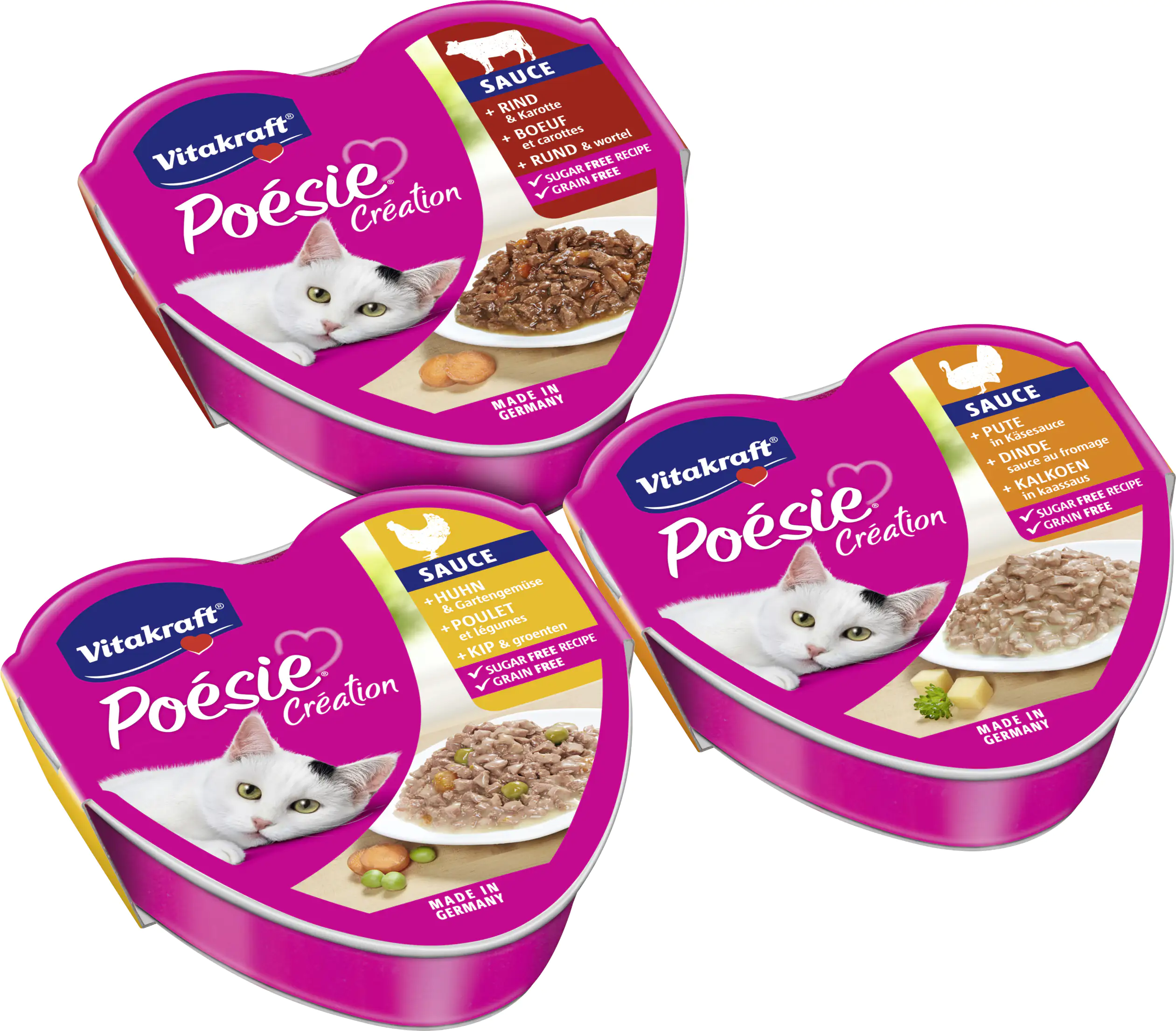 Vitakraft®
Poésie® Création
SAUCE
+ RIND & Karotte
+ BOEUF et carottes
+ RUND & wortel
✓ SUGAR FREE RECIPE
✓ GRAIN FREE
MADE IN GERMANY

Vitakraft®
Poésie® Création
SAUCE
+ PUTE in Käsesauce
+ DINDE sauce au fromage
+ KALKOEN in kaassaus
✓ SUGAR FREE RECIPE
✓ GRAIN FREE
MADE IN GERMANY

Vitakraft®
Poésie® Création
SAUCE
+ HUHN & Gartengemüse
+ POULET et légumes
+ KIP & groenten
✓ SUGAR FREE RECIPE
✓ GRAIN FREE
MADE IN GERMANY